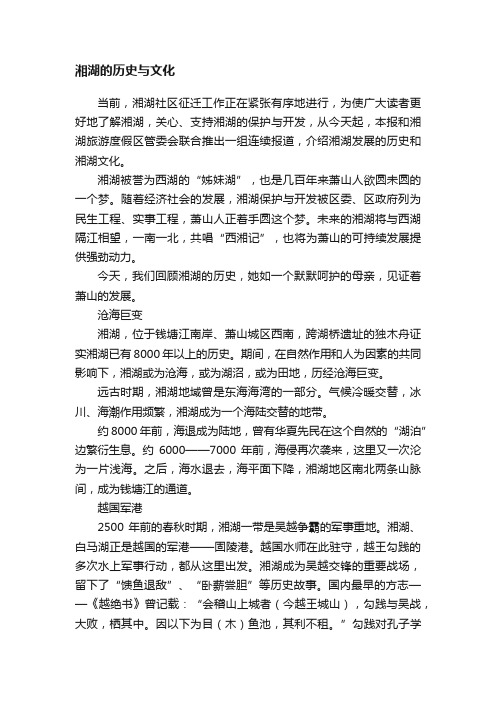 湘湖的历史与文化

当前，湘湖社区征迁工作正在紧张有序地进行，为使广大读者更好地了解湘湖，关心、支持湘湖的保护与开发，从今天起，本报和湘湖旅游度假区管委会联合推出一组连续报道，介绍湘湖发展的历史和湘湖文化。

湘湖被誉为西湖的“姊妹湖”，也是几百年来萧山人欲圆未圆的一个梦。随着经济社会的发展，湘湖保护与开发被区委、区政府列为民生工程、实事工程，萧山人正着手圆这个梦。未来的湘湖将与西湖隔江相望，一南一北，共唱“西湘记”，也将为萧山的可持续发展提供强劲动力。

今天，我们回顾湘湖的历史，她如一个默默呵护的母亲，见证着萧山的发展。

沧海巨变

湘湖，位于钱塘江南岸、萧山城区西南，跨湖桥遗址的独木舟证实湘湖已有8000年以上的历史。期间，在自然作用和人为因素的共同影响下，湘湖或为沧海，或为湖沼，或为田地，历经沧海巨变。

远古时期，湘湖地域曾是东海海湾的一部分。气候冷暖交替，冰川、海潮作用频繁，湘湖成为一个海陆交替的地带。

约8000年前，海退成为陆地，曾有华夏先民在这个自然的“湖泊”边繁衍生息。约 6000——7000 年前，海侵再次袭来，这里又一次沦为一片浅海。之后，海水退去，海平面下降，湘湖地区南北两条山脉间，成为钱塘江的通道。

越国军港

2500 年前的春秋时期，湘湖一带是吴越争霸的军事重地。湘湖、白马湖正是越国的军港——固陵港。越国水师在此驻守，越王勾践的多次水上军事行动，都从这里出发。湘湖成为吴越交锋的重要战场，留下了“馈鱼退敌”、“卧薪尝胆”等历史故事。国内最早的方志——《越绝书》曾记载：“会稽山上城者（今越王城山），勾践与吴战，大败，栖其中。因以下为目（木）鱼池，其利不租。”勾践对孔子学